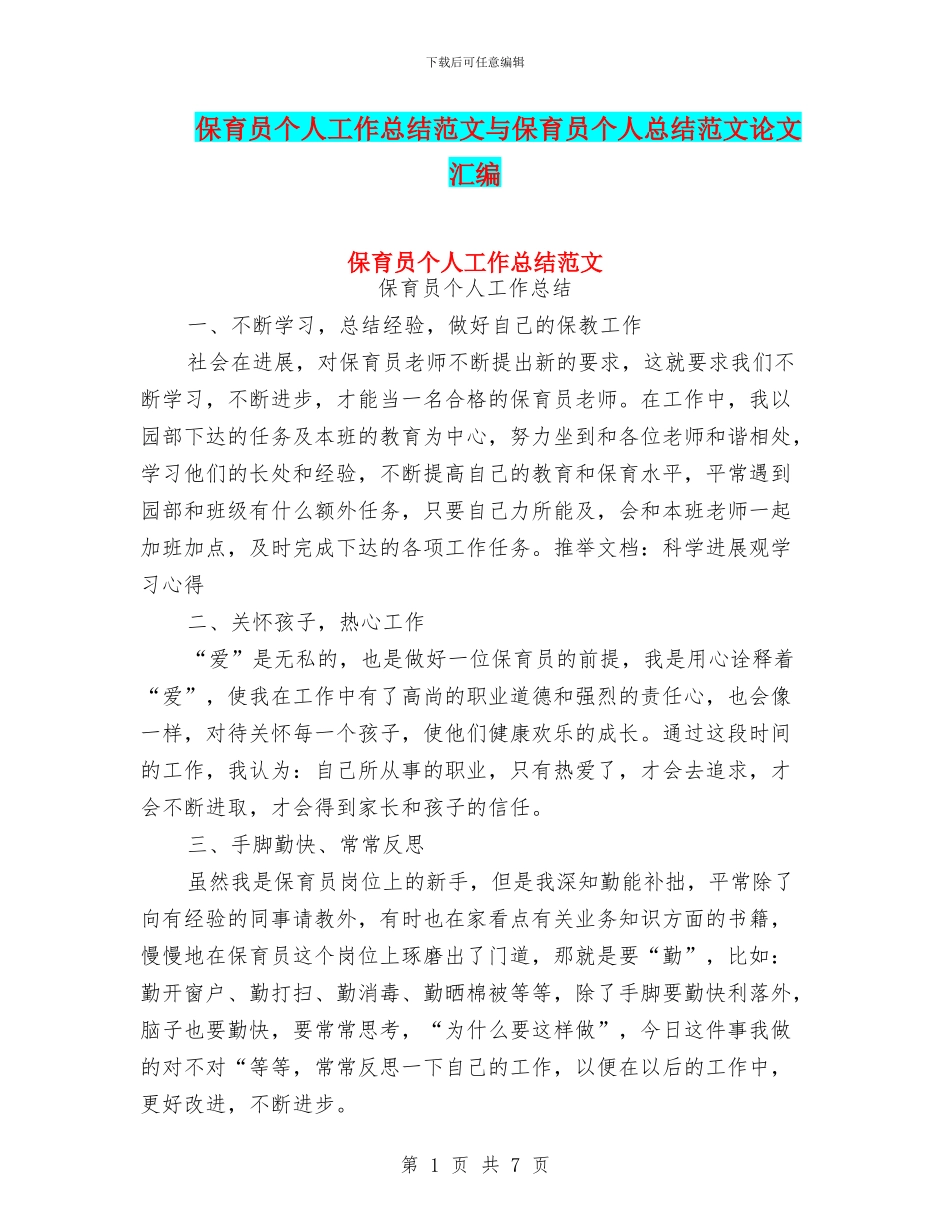 下载后可任意编辑

保育员个人工作总结范文与保育员个人总结范文论文汇编

保育员个人工作总结范文

保育员个人工作总结

一、不断学习，总结经验，做好自己的保教工作

社会在进展，对保育员老师不断提出新的要求，这就要求我们不断学习，不断进步，才能当一名合格的保育员老师。在工作中，我以园部下达的任务及本班的教育为中心，努力坐到和各位老师和谐相处，学习他们的长处和经验，不断提高自己的教育和保育水平，平常遇到园部和班级有什么额外任务，只要自己力所能及，会和本班老师一起加班加点，及时完成下达的各项工作任务。推举文档：科学进展观学习心得

二、关怀孩子，热心工作

“爱”是无私的，也是做好一位保育员的前提，我是用心诠释着“爱”，使我在工作中有了高尚的职业道德和强烈的责任心，也会像一样，对待关怀每一个孩子，使他们健康欢乐的成长。通过这段时间的工作，我认为：自己所从事的职业，只有热爱了，才会去追求，才会不断进取，才会得到家长和孩子的信任。

三、手脚勤快、常常反思

虽然我是保育员岗位上的新手，但是我深知勤能补拙，平常除了向有经验的同事请教外，有时也在家看点有关业务知识方面的书籍，慢慢地在保育员这个岗位上琢磨出了门道，那就是要“勤”，比如：勤开窗户、勤打扫、勤消毒、勤晒棉被等等，除了手脚要勤快利落外，脑子也要勤快，要常常思考，“为什么要这样做”，今日这件事我做的对不对“等等，常常反思一下自己的工作，以便在以后的工作中，更好改进，不断进步。

第 1 页 共 7 页